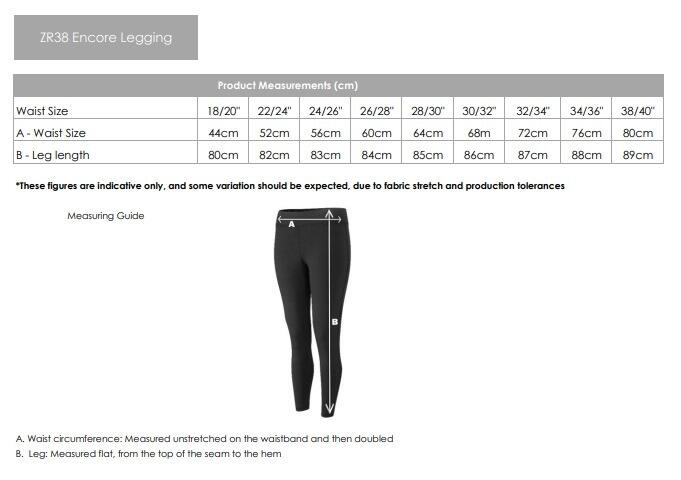 ZR38 Encore Legging

| Product Measurements (cm) | | | | | | | | | |
|---|---|---|---|---|---|---|---|---|---|
| Waist Size | 18/20" | 22/24" | 24/26" | 26/28" | 28/30" | 30/32" | 32/34" | 34/36" | 38/40" |
| A - Waist Size | 44cm | 52cm | 56cm | 60cm | 64cm | 68m | 72cm | 76cm | 80cm |
| B - Leg length | 80cm | 82cm | 83cm | 84cm | 85cm | 86cm | 87cm | 88cm | 89cm |

*These figures are indicative only, and some variation should be expected, due to fabric stretch and production tolerances

Measuring Guide

A

B

A. Waist circumference: Measured unstretched on the waistband and then doubled
B. Leg: Measured flat, from the top of the seam to the hem